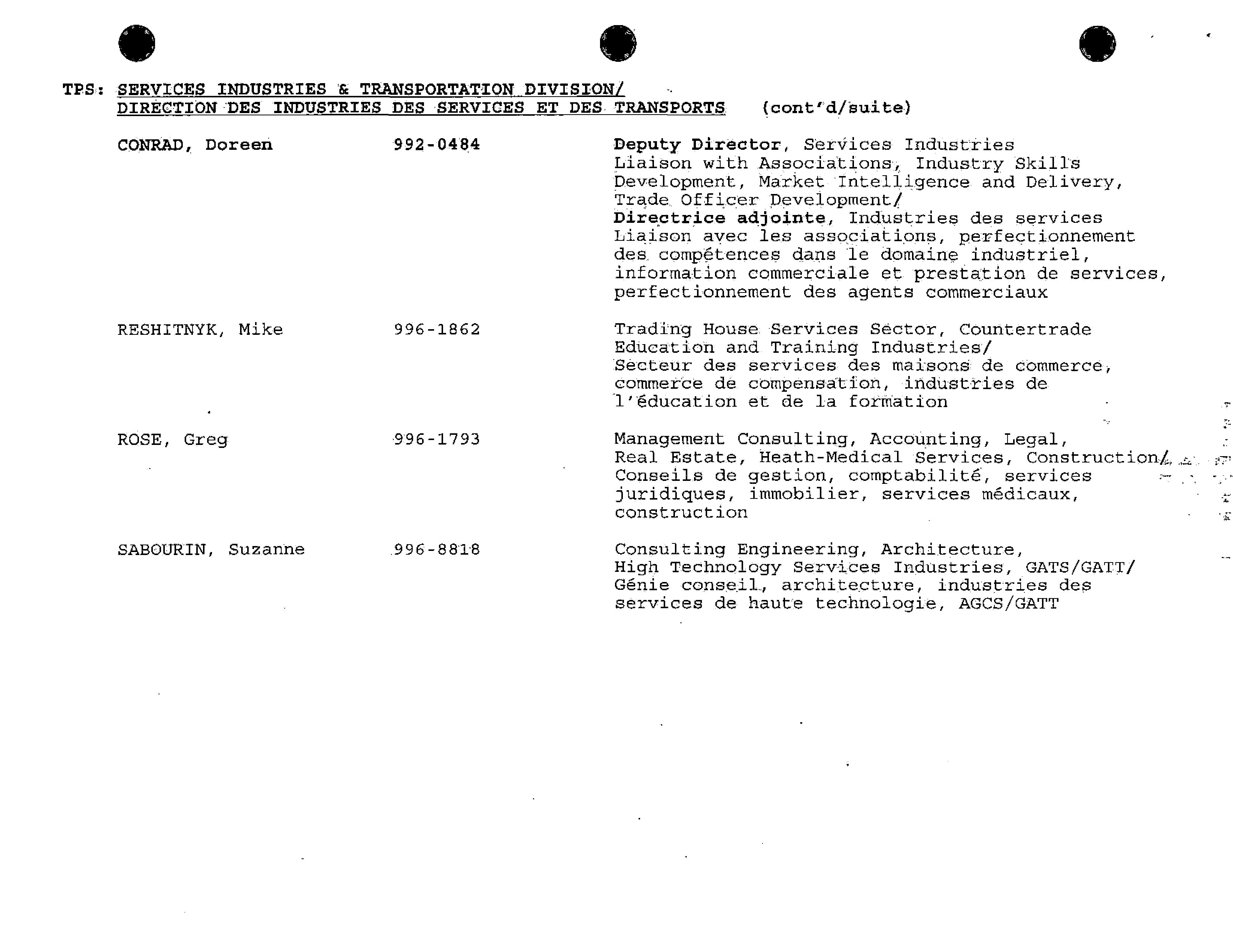 TPS: SERVICES INDUSTRIES & TRANSPORTATION DIVISION/
DIRECTION DES INDUSTRIES DES SERVICES ET DES TRANSPORTS (cont'd/suite)

| | | |
|---|---|---|
| CONRAD, Doreen | 992-0484 | Deputy Director, Services Industries Liaison with Associations, Industry Skills Development, Market Intelligence and Delivery, Trade Officer Development/ Directrice adjointe, Industries des services Liaison avec les associations, perfectionnement des compétences dans le domaine industriel, information commerciale et prestation de services, perfectionnement des agents commerciaux |
| RESHITNYK, Mike | 996-1862 | Trading House Services Sector, Countertrade Education and Training Industries/ Secteur des services des maisons de commerce, commerce de compensation, industries de l'éducation et de la formation |
| ROSE, Greg | 996-1793 | Management Consulting, Accounting, Legal, Real Estate, Heath-Medical Services, Construction/ Conseils de gestion, comptabilité, services juridiques, immobilier, services médicaux, construction |
| SABOURIN, Suzanne | 996-8818 | Consulting Engineering, Architecture, High Technology Services Industries, GATS/GATT/ Génie conseil, architecture, industries des services de haute technologie, AGCS/GATT |